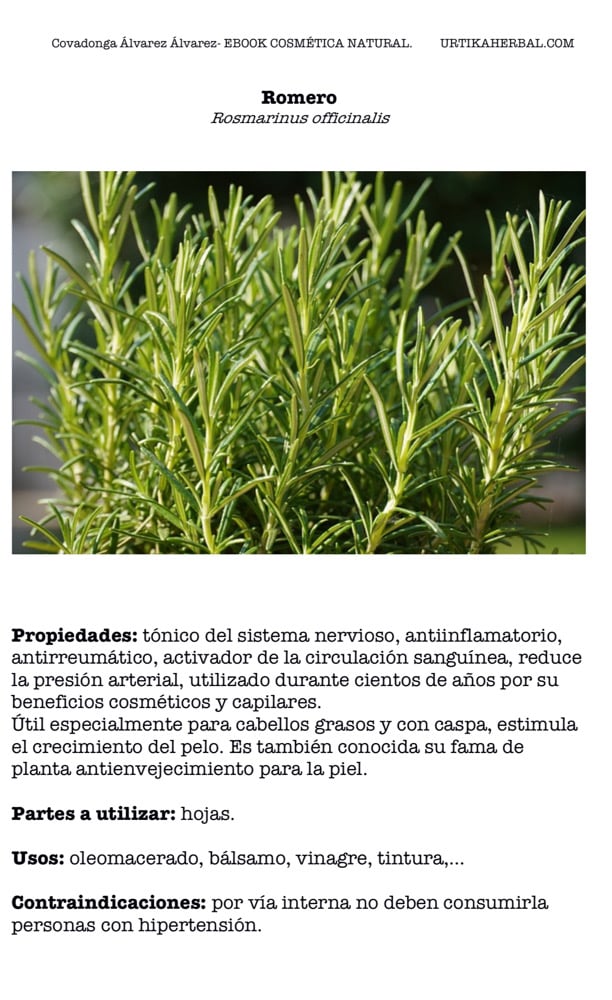 Covadonga Álvarez Álvarez- EBOOK COSMÉTICA NATURAL. URTIKAHERBAL.COM

Romero
Rosmarinus officinalis

Propiedades: tónico del sistema nervioso, antiinflamatorio, antirreumático, activador de la circulación sanguínea, reduce la presión arterial, utilizado durante cientos de años por su beneficios cosméticos y capilares.
Útil especialmente para cabellos grasos y con caspa, estimula el crecimiento del pelo. Es también conocida su fama de planta antienvejecimiento para la piel.

Partes a utilizar: hojas.

Usos: oleomacerado, bálsamo, vinagre, tintura,...

Contraindicaciones: por vía interna no deben consumirla personas con hipertensión.